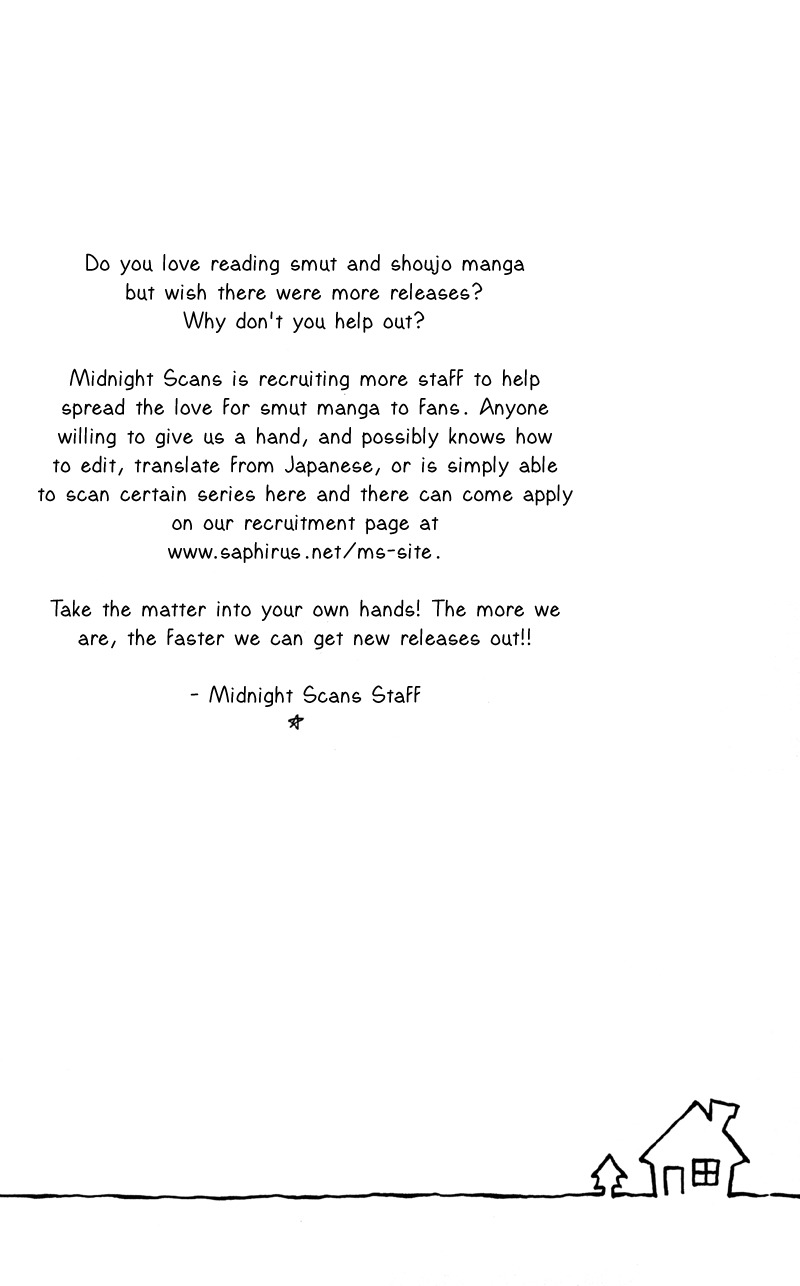 Do you love reading smut and shoujo manga but wish there were more releases? Why don't you help out?

Midnight Scans is recruiting more staff to help spread the love for smut manga to fans. Anyone willing to give us a hand, and possibly knows how to edit, translate from Japanese, or is simply able to scan certain series here and there can come apply on our recruitment page at www.saphirus.net/ms-site.

Take the matter into your own hands! The more we are, the faster we can get new releases out!!

- Midnight Scans Staff